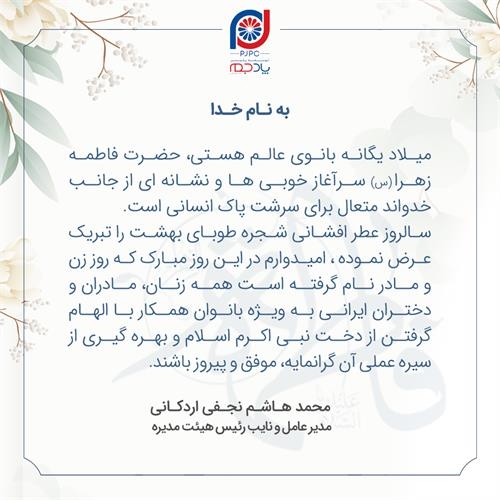 PJPC
پادجم

به نام خدا

میلاد یگانه بانوی عالم هستی، حضرت فاطمه زهرا(س) سرآغاز خوبی ها و نشانه ای از جانب خدواند متعال برای سرشت پاک انسانی است.
سالروز عطر افشانی شجره طوبای بهشت را تبریک عرض نموده ، امیدوارم در این روز مبارک که روز زن و مادر نام گرفته است همه زنان، مادران و دختران ایرانی به ویژه بانوان همکار با الهام گرفتن از دخت نبی اکرم اسلام و بهره گیری از سیره عملی آن گرانمایه، موفق و پیروز باشند.

محمد هاشم نجفی اردکانی
مدیر عامل و نایب رئیس هیئت مدیره